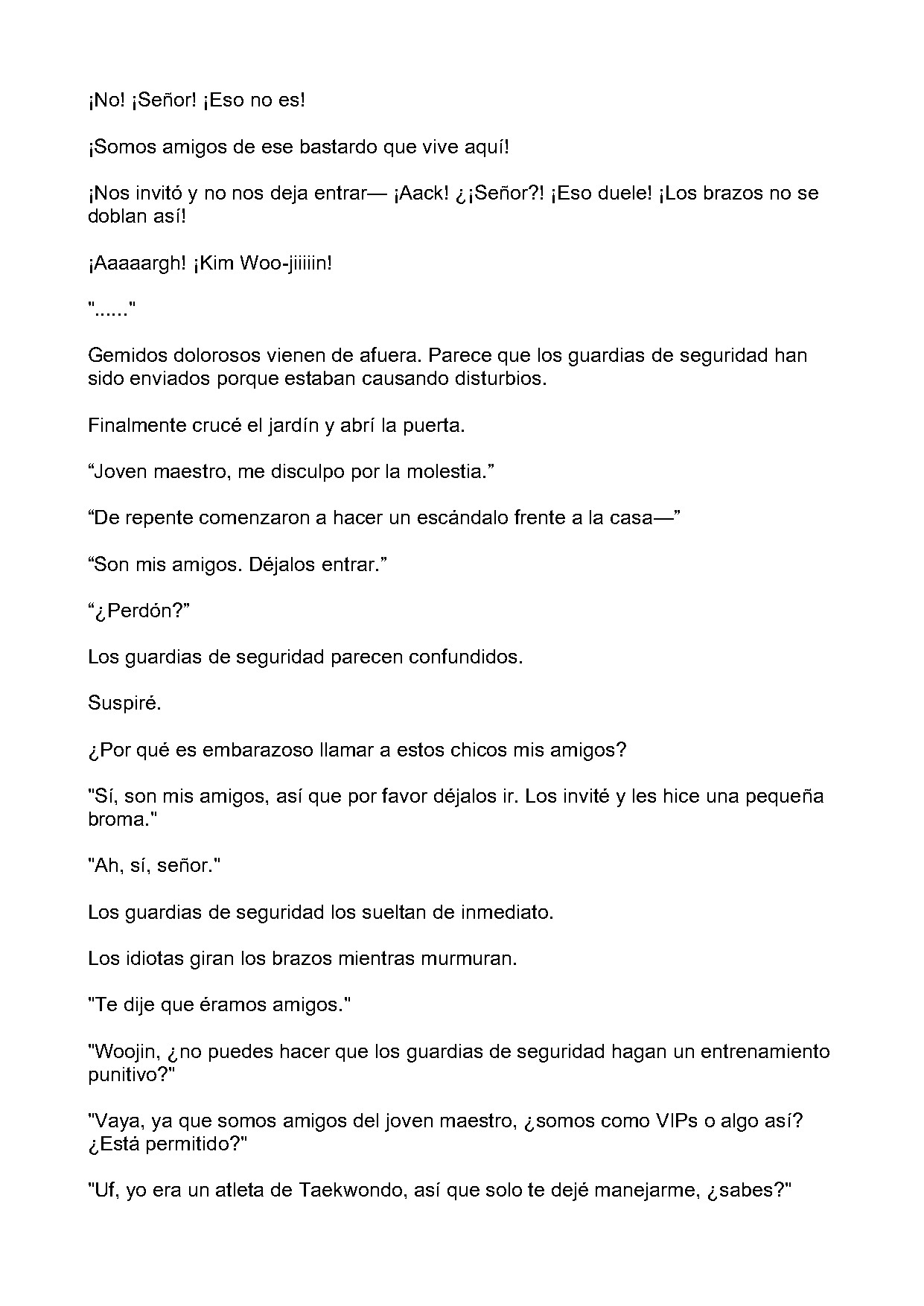 ¡No! ¡Señor! ¡Eso no es!

¡Somos amigos de ese bastardo que vive aquí!

¡Nos invitó y no nos deja entrar— ¡Aack! ¿¡Señor?! ¡Eso duele! ¡Los brazos no se doblan así!

¡Aaaaargh! ¡Kim Woo-jiiiiin!

"......"

Gemidos dolorosos vienen de afuera. Parece que los guardias de seguridad han sido enviados porque estaban causando disturbios.

Finalmente crucé el jardín y abrí la puerta.

"Joven maestro, me disculpo por la molestia."

"De repente comenzaron a hacer un escándalo frente a la casa—"

"Son mis amigos. Déjalos entrar."

"¿Perdón?"

Los guardias de seguridad parecen confundidos.

Suspiré.

¿Por qué es embarazoso llamar a estos chicos mis amigos?

"Sí, son mis amigos, así que por favor déjalos ir. Los invité y les hice una pequeña broma."

"Ah, sí, señor."

Los guardias de seguridad los sueltan de inmediato.

Los idiotas giran los brazos mientras murmuran.

"Te dije que éramos amigos."

"Woojin, ¿no puedes hacer que los guardias de seguridad hagan un entrenamiento punitivo?"

"Vaya, ya que somos amigos del joven maestro, ¿somos como VIPs o algo así? ¿Está permitido?"

"Uf, yo era un atleta de Taekwondo, así que solo te dejé manejarme, ¿sabes?"